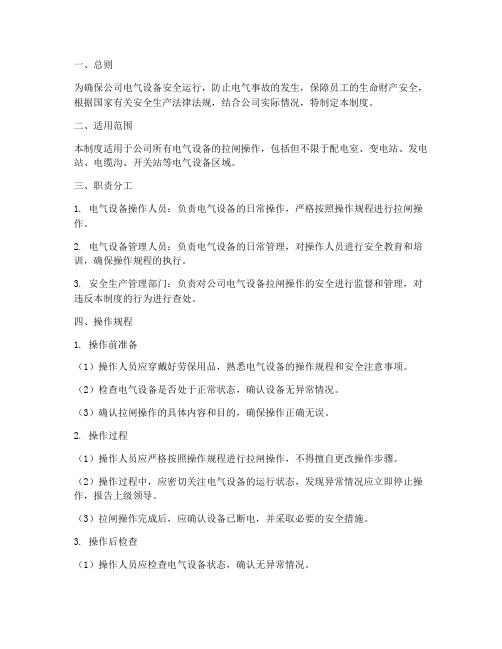 一、总则

为确保公司电气设备安全运行，防止电气事故的发生，保障员工的生命财产安全，根据国家有关安全生产法律法规，结合公司实际情况，特制定本制度。

二、适用范围

本制度适用于公司所有电气设备的拉闸操作，包括但不限于配电室、变电站、发电站、电缆沟、开关站等电气设备区域。

三、职责分工

1. 电气设备操作人员：负责电气设备的日常操作，严格按照操作规程进行拉闸操作。

2. 电气设备管理人员：负责电气设备的日常管理，对操作人员进行安全教育和培训，确保操作规程的执行。

3. 安全生产管理部门：负责对公司电气设备拉闸操作的安全进行监督和管理，对违反本制度的行为进行查处。

四、操作规程

1. 操作前准备

（1）操作人员应穿戴好劳保用品，熟悉电气设备的操作规程和安全注意事项。

（2）检查电气设备是否处于正常状态，确认设备无异常情况。

（3）确认拉闸操作的具体内容和目的，确保操作正确无误。

2. 操作过程

（1）操作人员应严格按照操作规程进行拉闸操作，不得擅自更改操作步骤。

（2）操作过程中，应密切关注电气设备的运行状态，发现异常情况应立即停止操作，报告上级领导。

（3）拉闸操作完成后，应确认设备已断电，并采取必要的安全措施。

3. 操作后检查

（1）操作人员应检查电气设备状态，确认无异常情况。